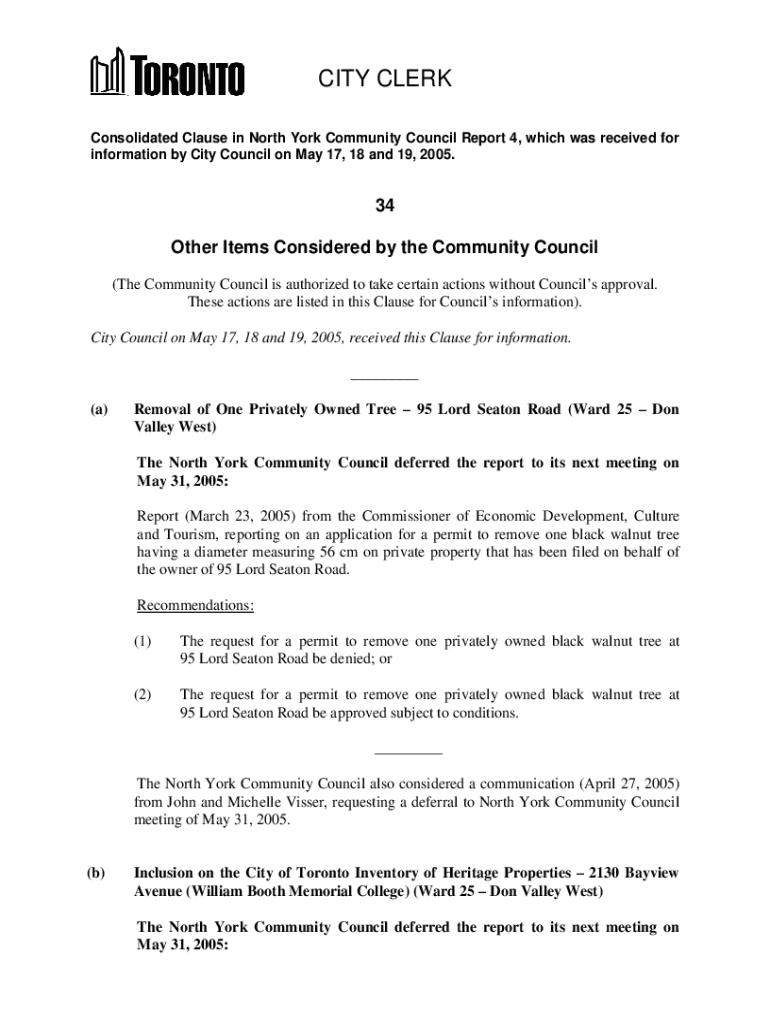 TORONTO

CITY CLERK

Consolidated Clause in North York Community Council Report 4, which was received for information by City Council on May 17, 18 and 19, 2005.

34

Other Items Considered by the Community Council

(The Community Council is authorized to take certain actions without Council's approval. These actions are listed in this Clause for Council's information).

City Council on May 17, 18 and 19, 2005, received this Clause for information.

(a) Removal of One Privately Owned Tree – 95 Lord Seaton Road (Ward 25 – Don Valley West)

The North York Community Council deferred the report to its next meeting on May 31, 2005:

Report (March 23, 2005) from the Commissioner of Economic Development, Culture and Tourism, reporting on an application for a permit to remove one black walnut tree having a diameter measuring 56 cm on private property that has been filed on behalf of the owner of 95 Lord Seaton Road.

Recommendations:

(1) The request for a permit to remove one privately owned black walnut tree at 95 Lord Seaton Road be denied; or

(2) The request for a permit to remove one privately owned black walnut tree at 95 Lord Seaton Road be approved subject to conditions.

The North York Community Council also considered a communication (April 27, 2005) from John and Michelle Visser, requesting a deferral to North York Community Council meeting of May 31, 2005.

(b) Inclusion on the City of Toronto Inventory of Heritage Properties – 2130 Bayview Avenue (William Booth Memorial College) (Ward 25 – Don Valley West)

The North York Community Council deferred the report to its next meeting on May 31, 2005: